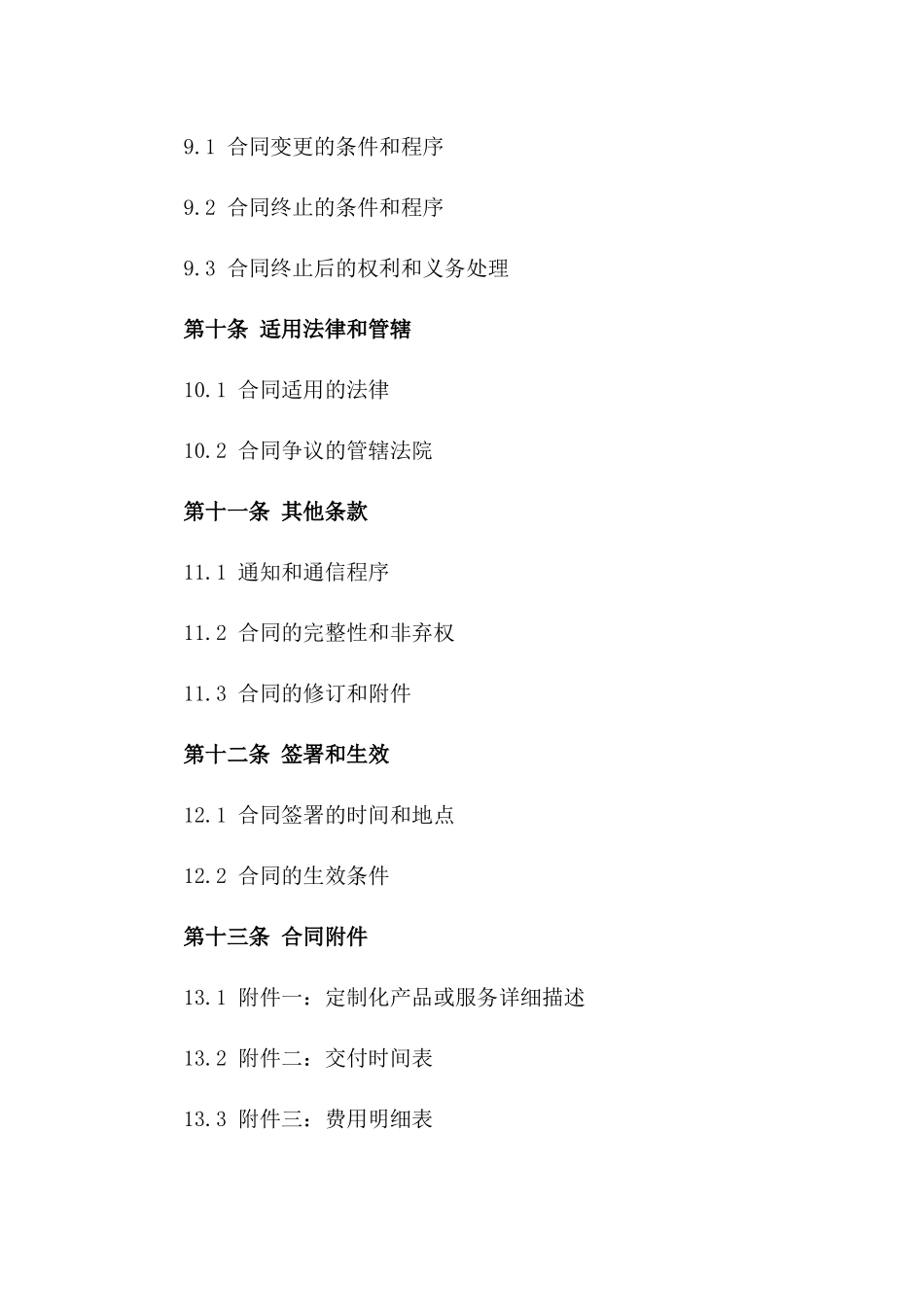 9.1 合同变更的条件和程序

9.2 合同终止的条件和程序

9.3 合同终止后的权利和义务处理

第十条 适用法律和管辖

10.1 合同适用的法律

10.2 合同争议的管辖法院

第十一条 其他条款

11.1 通知和通信程序

11.2 合同的完整性和非弃权

11.3 合同的修订和附件

第十二条 签署和生效

12.1 合同签署的时间和地点

12.2 合同的生效条件

第十三条 合同附件

13.1 附件一：定制化产品或服务详细描述

13.2 附件二：交付时间表

13.3 附件三：费用明细表